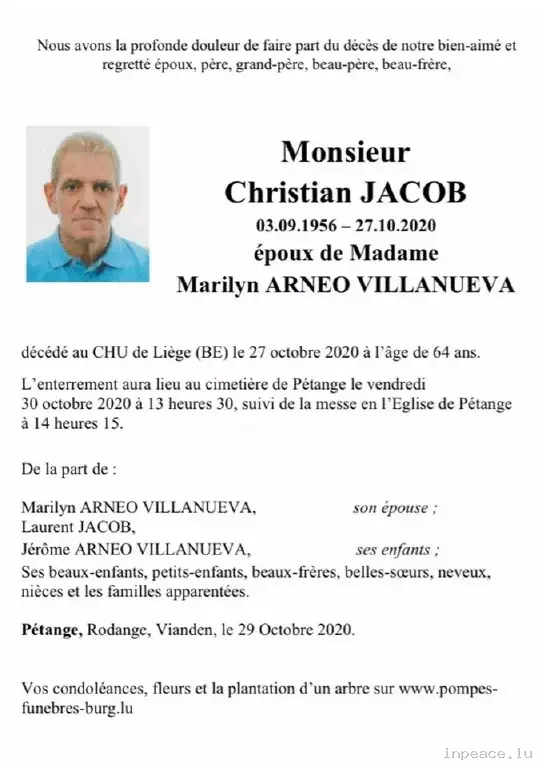 Nous avons la profonde douleur de faire part du décès de notre bien-aimé et regretté époux, père, grand-père, beau-père, beau-frère,

Monsieur
Christian JACOB
03.09.1956 – 27.10.2020
époux de Madame
Marilyn ARNEO VILLANUEVA

décédé au CHU de Liège (BE) le 27 octobre 2020 à l'âge de 64 ans.

L'enterrement aura lieu au cimetière de Pétange le vendredi 30 octobre 2020 à 13 heures 30, suivi de la messe en l'Eglise de Pétange à 14 heures 15.

De la part de :

Marilyn ARNEO VILLANUEVA, son épouse ;
Laurent JACOB,
Jérôme ARNEO VILLANUEVA, ses enfants ;
Ses beaux-enfants, petits-enfants, beaux-frères, belles-sœurs, neveux, nièces et les familles apparentées.

Pétange, Rodange, Vianden, le 29 Octobre 2020.

Vos condoléances, fleurs et la plantation d'un arbre sur www.pompes-funebres-burg.lu

inpeace.lu